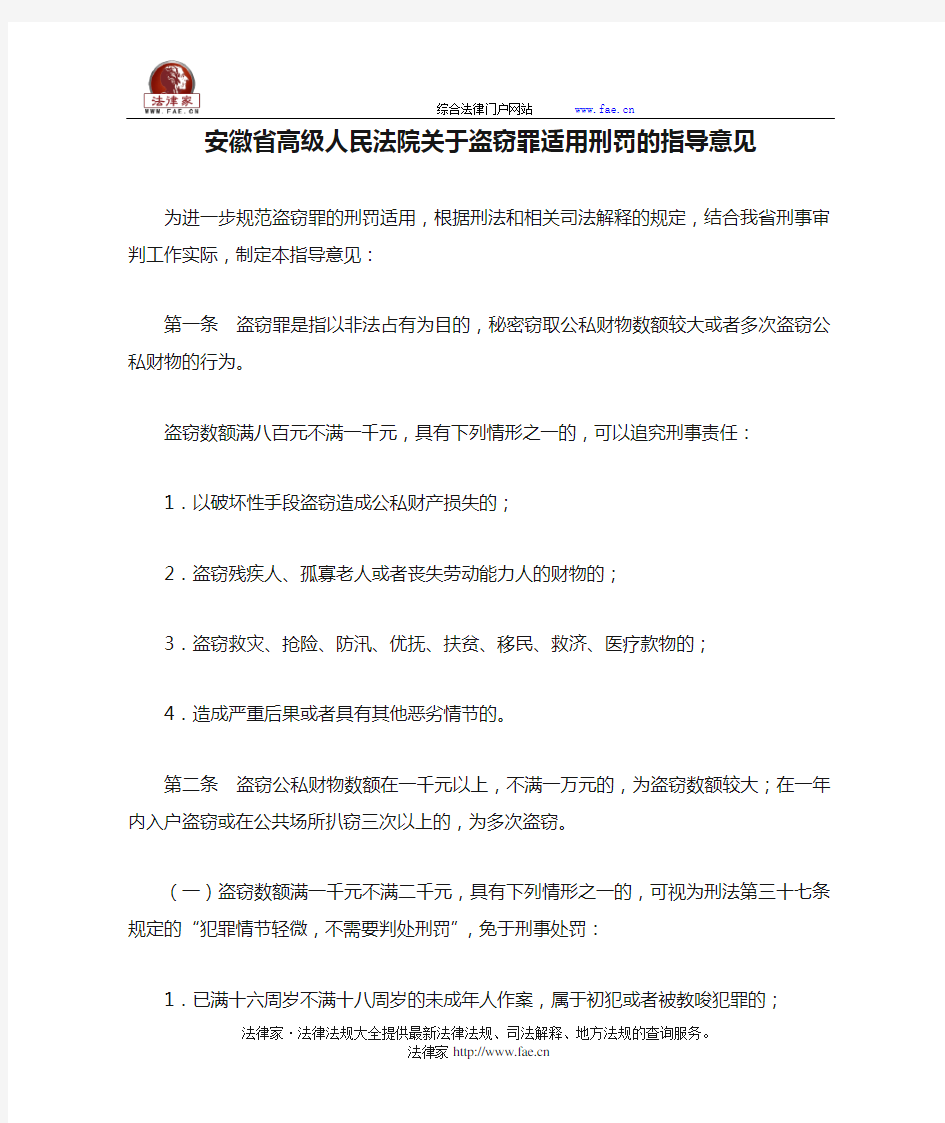 法律家
WWW.FAE.CN
综合法律门户网站 www.fae.cn

安徽省高级人民法院关于盗窃罪适用刑罚的指导意见

为进一步规范盗窃罪的刑罚适用，根据刑法和相关司法解释的规定，结合我省刑事审判工作实际，制定本指导意见：

第一条　盗窃罪是指以非法占有为目的，秘密窃取公私财物数额较大或者多次盗窃公私财物的行为。

盗窃数额满八百元不满一千元，具有下列情形之一的，可以追究刑事责任：

1．以破坏性手段盗窃造成公私财产损失的；

2．盗窃残疾人、孤寡老人或者丧失劳动能力人的财物的；

3．盗窃救灾、抢险、防汛、优抚、扶贫、移民、救济、医疗款物的；

4．造成严重后果或者具有其他恶劣情节的。

第二条　盗窃公私财物数额在一千元以上，不满一万元的，为盗窃数额较大；在一年内入户盗窃或在公共场所扒窃三次以上的，为多次盗窃。

（一）盗窃数额满一千元不满二千元，具有下列情形之一的，可视为刑法第三十七条规定的“犯罪情节轻微，不需要判处刑罚”，免于刑事处罚：

1．已满十六周岁不满十八周岁的未成年人作案，属于初犯或者被教唆犯罪的；

法律家·法律法规大全提供最新法律法规、司法解释、地方法规的查询服务。
法律家 http://www.fae.cn